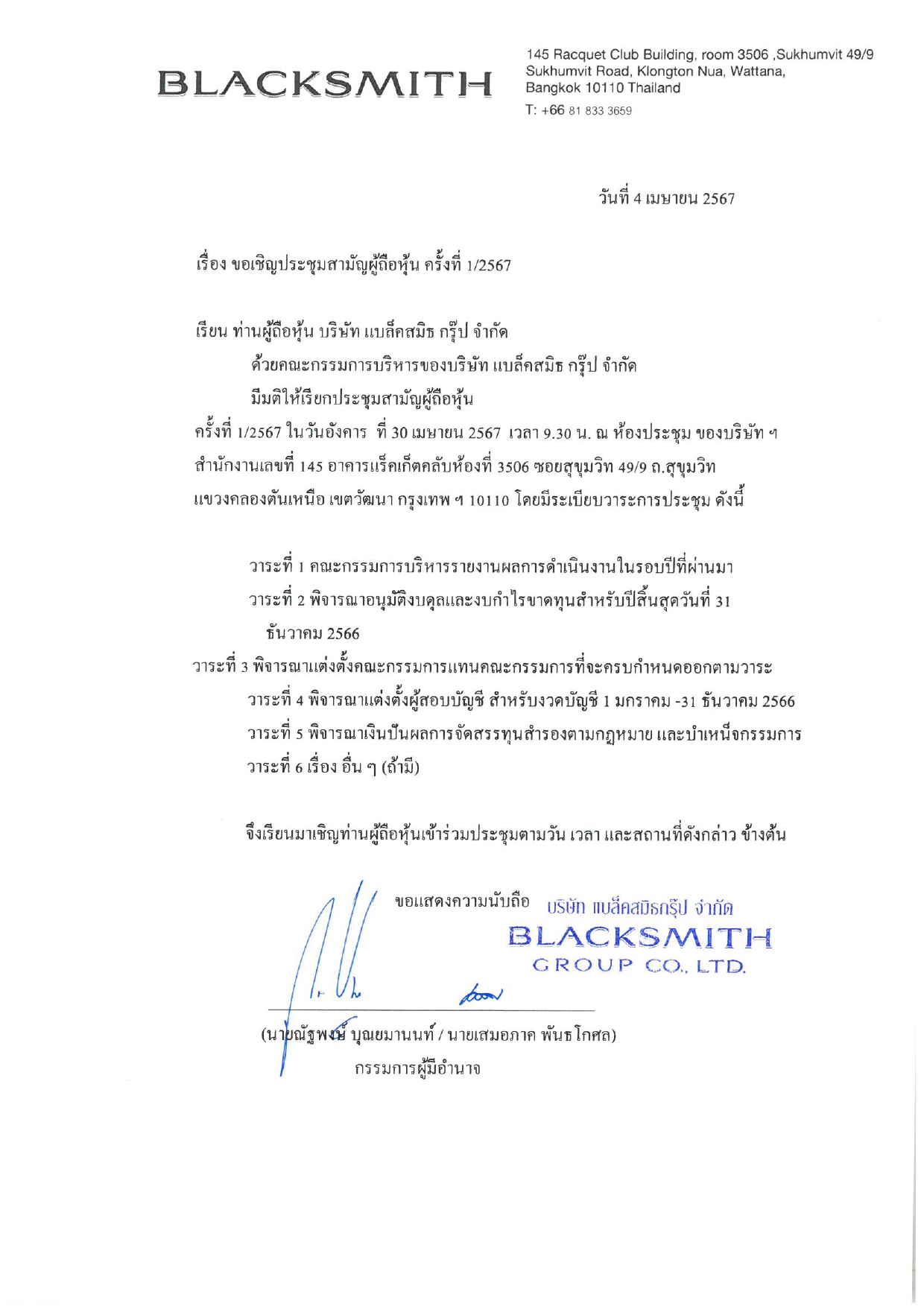 BLACKSMITH

145 Racquet Club Building, room 3506 ,Sukhumvit 49/9 Sukhumvit Road, Klongton Nua, Wattana, Bangkok 10110 Thailand
T: +66 81 833 3659

วันที่ 4 เมษายน 2567

เรื่อง ขอเชิญประชุมสามัญผู้ถือหุ้น ครั้งที่ 1/2567

เรียน ท่านผู้ถือหุ้น บริษัท แบล็คสมิธ กรุ๊ป จำกัด

ด้วยคณะกรรมการบริหารของบริษัท แบล็คสมิธ กรุ๊ป จำกัด มีมติให้เรียกประชุมสามัญผู้ถือหุ้น ครั้งที่ 1/2567 ในวันอังคาร ที่ 30 เมษายน 2567 เวลา 9.30 น. ณ ห้องประชุม ของบริษัท ฯ สำนักงานเลขที่ 145 อาคารแร็คเก็ตคลับห้องที่ 3506 ซอยสุขุมวิท 49/9 ถ.สุขุมวิท แขวงคลองตันเหนือ เขตวัฒนา กรุงเทพ ฯ 10110 โดยมีระเบียบวาระการประชุม ดังนี้

วาระที่ 1 คณะกรรมการบริหารรายงานผลการดำเนินงานในรอบปีที่ผ่านมา
วาระที่ 2 พิจารณาอนุมัติงบดุลและงบกำไรขาดทุนสำหรับปีสิ้นสุดวันที่ 31 ธันวาคม 2566
วาระที่ 3 พิจารณาแต่งตั้งคณะกรรมการแทนคณะกรรมการที่จะครบกำหนดออกตามวาระ
วาระที่ 4 พิจารณาแต่งตั้งผู้สอบบัญชี สำหรับงวดบัญชี 1 มกราคม -31 ธันวาคม 2566
วาระที่ 5 พิจารณาเงินปันผลการจัดสรรทุนสำรองตามกฎหมาย และบำเหน็จกรรมการ
วาระที่ 6 เรื่อง อื่น ๆ (ถ้ามี)

จึงเรียนมาเชิญท่านผู้ถือหุ้นเข้าร่วมประชุมตามวัน เวลา และสถานที่ดังกล่าว ข้างต้น

ขอแสดงความนับถือ

บริษัท แบล็คสมิธกรุ๊ป จำกัด
BLACKSMITH
GROUP CO., LTD.

(นายณัฐพงษ์ บุณยมานนท์ / นายเสมอภาค พันธโกศล)
กรรมการผู้มีอำนาจ